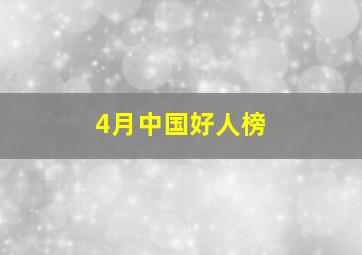 4月中国好人榜